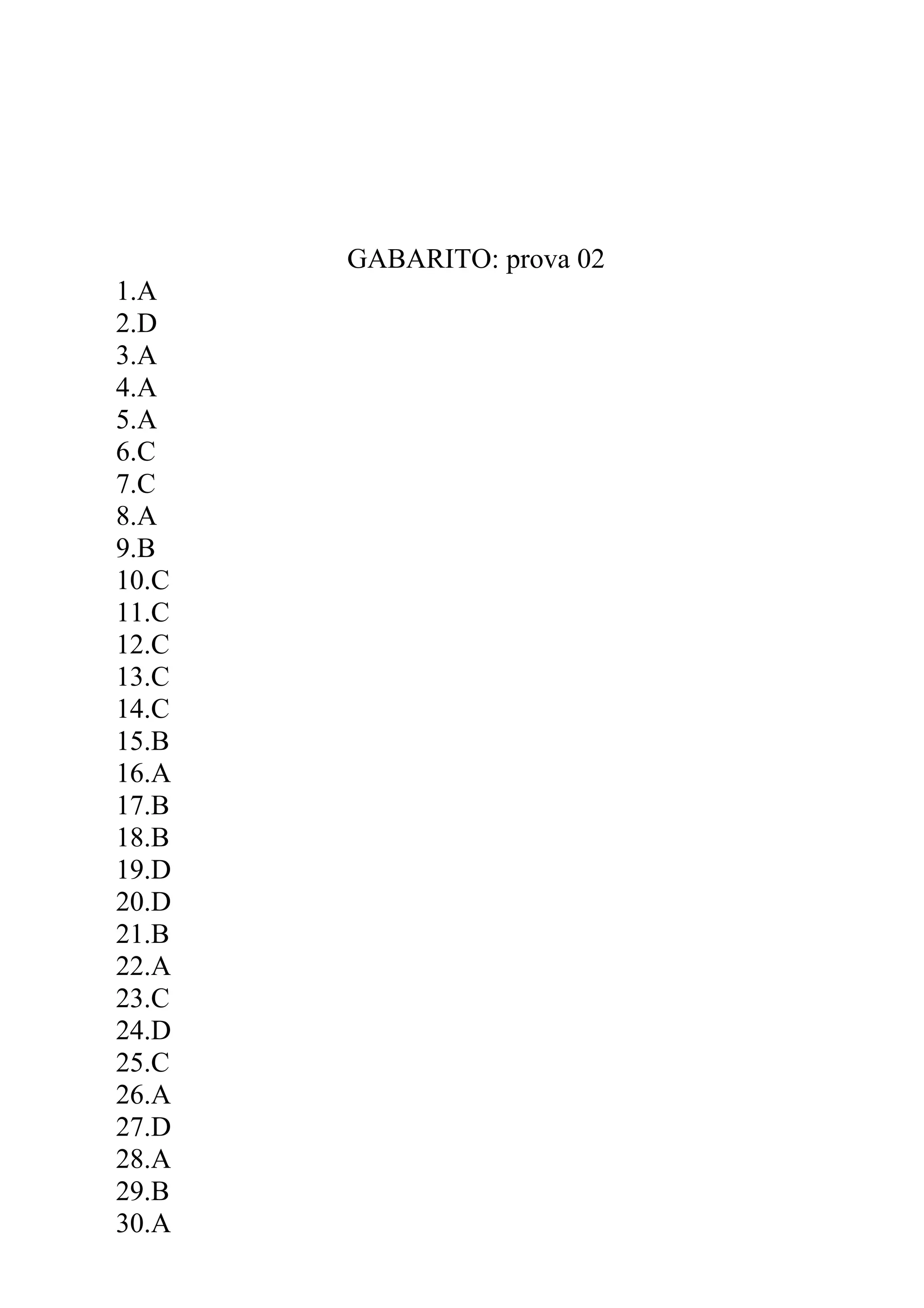 GABARITO: prova 02

1.A
2.D
3.A
4.A
5.A
6.C
7.C
8.A
9.B
10.C
11.C
12.C
13.C
14.C
15.B
16.A
17.B
18.B
19.D
20.D
21.B
22.A
23.C
24.D
25.C
26.A
27.D
28.A
29.B
30.A